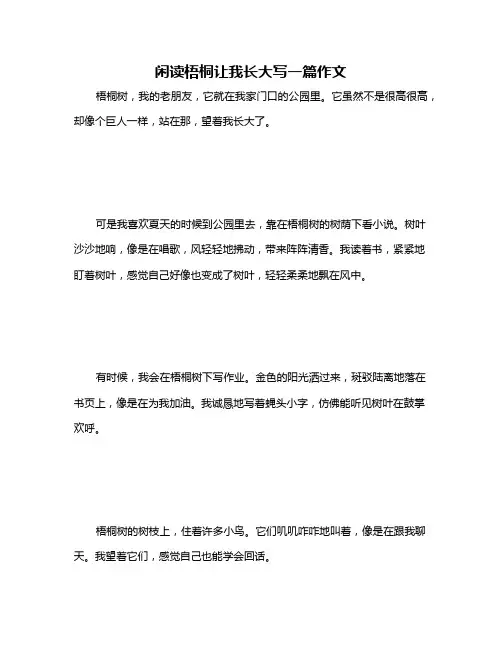 闲读梧桐让我长大写一篇作文

梧桐树，我的老朋友，它就在我家门口的公园里。它虽然不是很高很高，却像个巨人一样，站在那，望着我长大了。

可是我喜欢夏天的时候到公园里去，靠在梧桐树的树荫下看小说。树叶沙沙地响，像是在唱歌，风轻轻地拂动，带来阵阵清香。我读着书，紧紧地盯着树叶，感觉自己好像也变成了树叶，轻轻柔柔地飘在风中。

有时候，我会在梧桐树下写作业。金色的阳光洒过来，斑驳陆离地落在书页上，像是在为我加油。我诚恳地写着蝇头小字，仿佛能听见树叶在鼓掌欢呼。

梧桐树的树枝上，住着许多小鸟。它们叽叽咋咋地叫着，像是在跟我聊天。我望着它们，感觉自己也能学会回话。